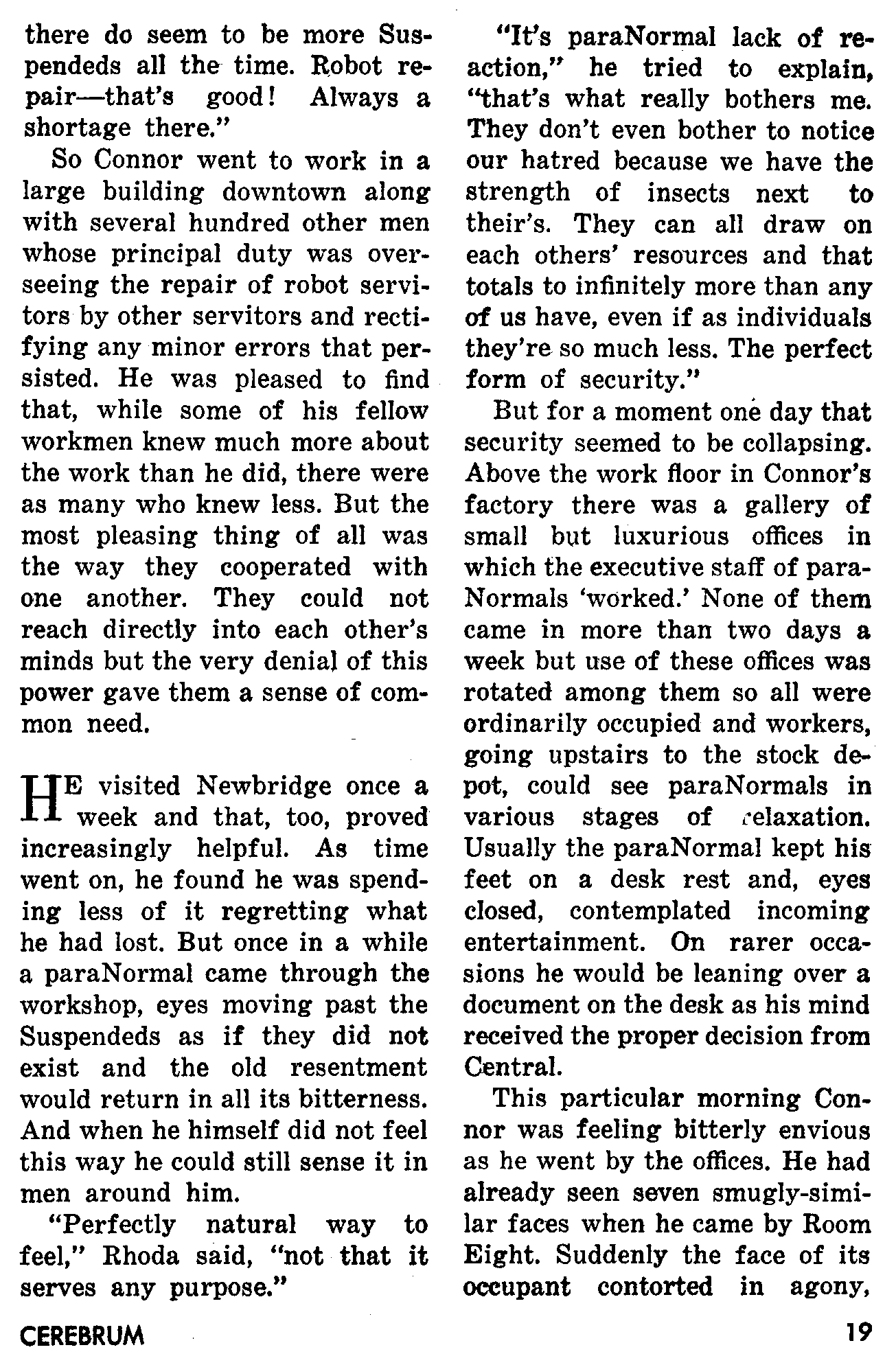 there do seem to be more Suspendeds all the time. Robot repair—that's good! Always a shortage there."

So Connor went to work in a large building downtown along with several hundred other men whose principal duty was overseeing the repair of robot servitors by other servitors and rectifying any minor errors that persisted. He was pleased to find that, while some of his fellow workmen knew much more about the work than he did, there were as many who knew less. But the most pleasing thing of all was the way they cooperated with one another. They could not reach directly into each other's minds but the very denial of this power gave them a sense of common need.

HE visited Newbridge once a week and that, too, proved increasingly helpful. As time went on, he found he was spending less of it regretting what he had lost. But once in a while a paraNormal came through the workshop, eyes moving past the Suspendeds as if they did not exist and the old resentment would return in all its bitterness. And when he himself did not feel this way he could still sense it in men around him.

"Perfectly natural way to feel," Rhoda said, "not that it serves any purpose."

"It's paraNormal lack of reaction," he tried to explain, "that's what really bothers me. They don't even bother to notice our hatred because we have the strength of insects next to their's. They can all draw on each others' resources and that totals to infinitely more than any of us have, even if as individuals they're so much less. The perfect form of security."

But for a moment one day that security seemed to be collapsing. Above the work floor in Connor's factory there was a gallery of small but luxurious offices in which the executive staff of paraNormals 'worked.' None of them came in more than two days a week but use of these offices was rotated among them so all were ordinarily occupied and workers, going upstairs to the stock depot, could see paraNormals in various stages of relaxation. Usually the paraNormal kept his feet on a desk rest and, eyes closed, contemplated incoming entertainment. On rarer occasions he would be leaning over a document on the desk as his mind received the proper decision from Central.

This particular morning Connor was feeling bitterly envious as he went by the offices. He had already seen seven smugly-similar faces when he came by Room Eight. Suddenly the face of its occupant contorted in agony,

CEREBRUM

19